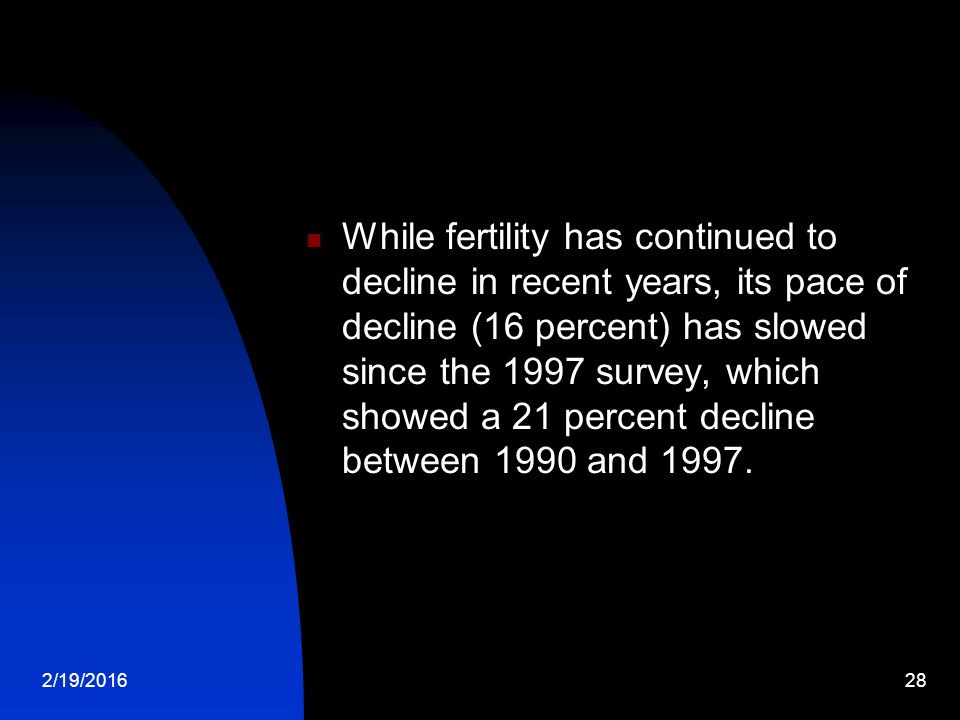 While fertility has continued to decline in recent years, its pace of decline (16 percent) has slowed since the 1997 survey, which showed a 21 percent decline between 1990 and 1997.

2/19/2016

28